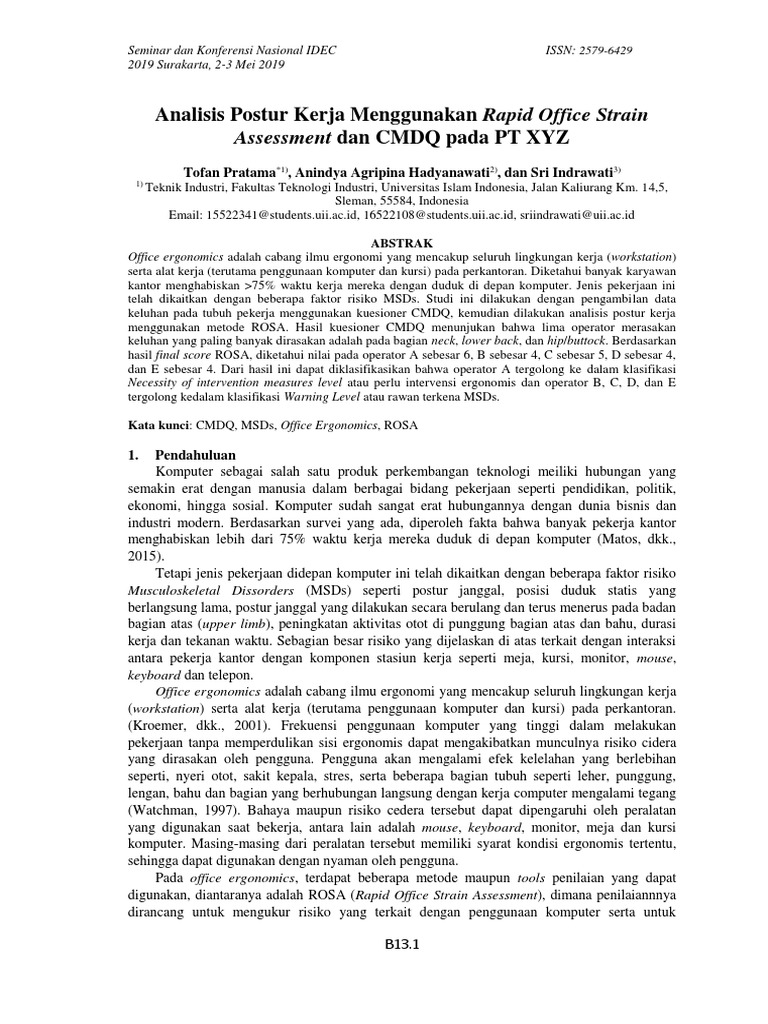 Seminar dan Konferensi Nasional IDEC
2019 Surakarta, 2-3 Mei 2019

ISSN: 2579-6429

Analisis Postur Kerja Menggunakan Rapid Office Strain Assessment dan CMDQ pada PT XYZ

Tofan Pratama$^{*1)}$, Anindya Agripina Hadyanawati$^{2)}$, dan Sri Indrawati$^{3)}$
$^{1)}$ Teknik Industri, Fakultas Teknologi Industri, Universitas Islam Indonesia, Jalan Kaliurang Km. 14,5, Sleman, 55584, Indonesia
Email: 15522341@students.uii.ac.id, 16522108@students.uii.ac.id, sriindrawati@uii.ac.id

ABSTRAK
Office ergonomics adalah cabang ilmu ergonomi yang mencakup seluruh lingkungan kerja (workstation) serta alat kerja (terutama penggunaan komputer dan kursi) pada perkantoran. Diketahui banyak karyawan kantor menghabiskan >75% waktu kerja mereka dengan duduk di depan komputer. Jenis pekerjaan ini telah dikaitkan dengan beberapa faktor risiko MSDs. Studi ini dilakukan dengan pengambilan data keluhan pada tubuh pekerja menggunakan kuesioner CMDQ, kemudian dilakukan analisis postur kerja menggunakan metode ROSA. Hasil kuesioner CMDQ menunjukan bahwa lima operator merasakan keluhan yang paling banyak dirasakan adalah pada bagian neck, lower back, dan hip/buttock. Berdasarkan hasil final score ROSA, diketahui nilai pada operator A sebesar 6, B sebesar 4, C sebesar 5, D sebesar 4, dan E sebesar 4. Dari hasil ini dapat diklasifikasikan bahwa operator A tergolong ke dalam klasifikasi Necessity of intervention measures level atau perlu intervensi ergonomis dan operator B, C, D, dan E tergolong kedalam klasifikasi Warning Level atau rawan terkena MSDs.

Kata kunci: CMDQ, MSDs, Office Ergonomics, ROSA

1. Pendahuluan
Komputer sebagai salah satu produk perkembangan teknologi meiliki hubungan yang semakin erat dengan manusia dalam berbagai bidang pekerjaan seperti pendidikan, politik, ekonomi, hingga sosial. Komputer sudah sangat erat hubungannya dengan dunia bisnis dan industri modern. Berdasarkan survei yang ada, diperoleh fakta bahwa banyak pekerja kantor menghabiskan lebih dari 75% waktu kerja mereka duduk di depan komputer (Matos, dkk., 2015).

Tetapi jenis pekerjaan didepan komputer ini telah dikaitkan dengan beberapa faktor risiko Musculoskeletal Dissorders (MSDs) seperti postur janggal, posisi duduk statis yang berlangsung lama, postur janggal yang dilakukan secara berulang dan terus menerus pada badan bagian atas (upper limb), peningkatan aktivitas otot di punggung bagian atas dan bahu, durasi kerja dan tekanan waktu. Sebagian besar risiko yang dijelaskan di atas terkait dengan interaksi antara pekerja kantor dengan komponen stasiun kerja seperti meja, kursi, monitor, mouse, keyboard dan telepon.

Office ergonomics adalah cabang ilmu ergonomi yang mencakup seluruh lingkungan kerja (workstation) serta alat kerja (terutama penggunaan komputer dan kursi) pada perkantoran. (Kroemer, dkk., 2001). Frekuensi penggunaan komputer yang tinggi dalam melakukan pekerjaan tanpa memperdulikan sisi ergonomis dapat mengakibatkan munculnya risiko cidera yang dirasakan oleh pengguna. Pengguna akan mengalami efek kelelahan yang berlebihan seperti, nyeri otot, sakit kepala, stres, serta beberapa bagian tubuh seperti leher, punggung, lengan, bahu dan bagian yang berhubungan langsung dengan kerja computer mengalami tegang (Watchman, 1997). Bahaya maupun risiko cedera tersebut dapat dipengaruhi oleh peralatan yang digunakan saat bekerja, antara lain adalah mouse, keyboard, monitor, meja dan kursi komputer. Masing-masing dari peralatan tersebut memiliki syarat kondisi ergonomis tertentu, sehingga dapat digunakan dengan nyaman oleh pengguna.

Pada office ergonomics, terdapat beberapa metode maupun tools penilaian yang dapat digunakan, diantaranya adalah ROSA (Rapid Office Strain Assessment), dimana penilaiannnya dirancang untuk mengukur risiko yang terkait dengan penggunaan komputer serta untuk

B13.1